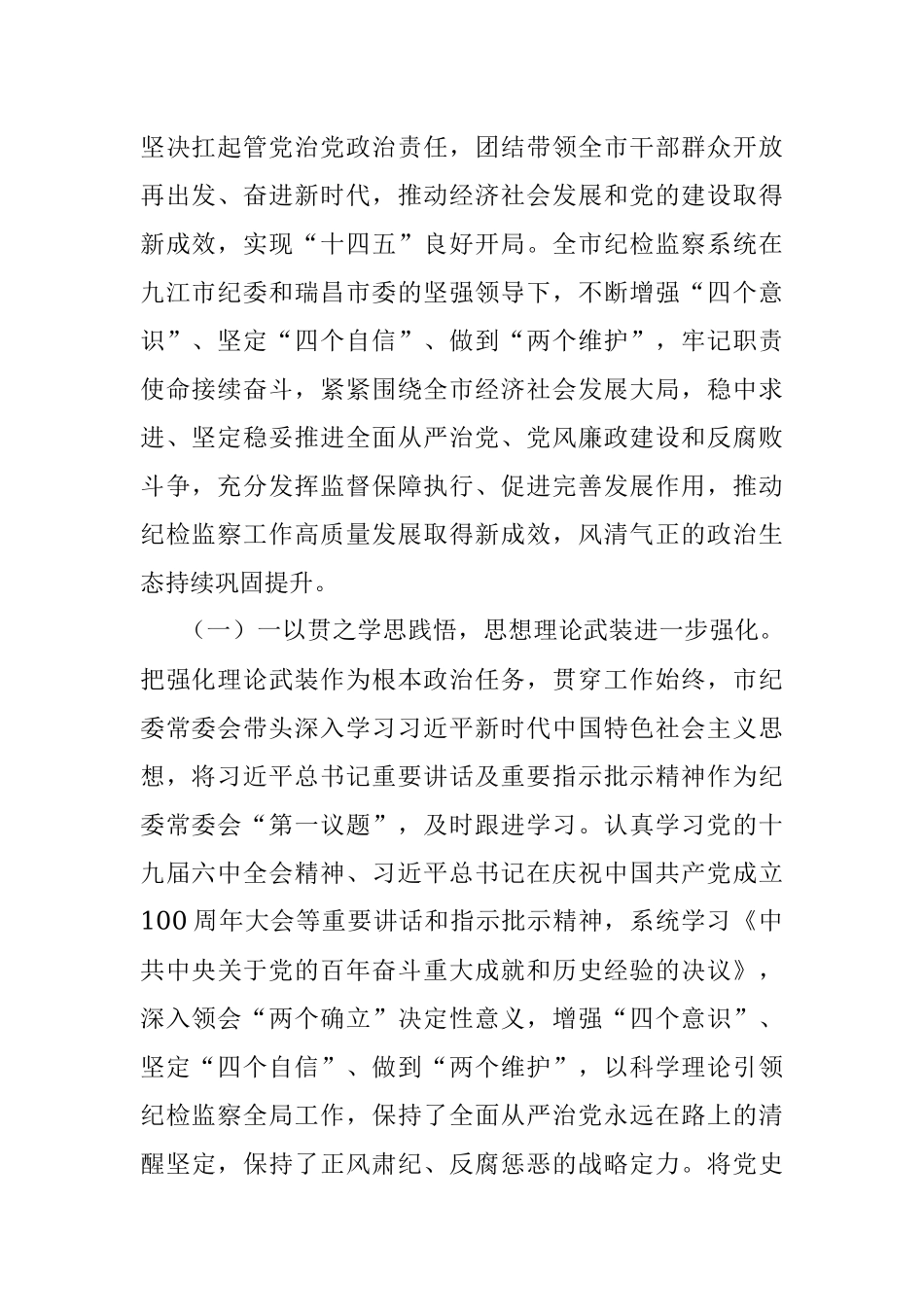 坚决扛起管党治党政治责任，团结带领全市干部群众开放再出发、奋进新时代，推动经济社会发展和党的建设取得新成效，实现“十四五”良好开局。全市纪检监察系统在九江市纪委和瑞昌市委的坚强领导下，不断增强“四个意识”、坚定“四个自信”、做到“两个维护”，牢记职责使命接续奋斗，紧紧围绕全市经济社会发展大局，稳中求进、坚定稳妥推进全面从严治党、党风廉政建设和反腐败斗争，充分发挥监督保障执行、促进完善发展作用，推动纪检监察工作高质量发展取得新成效，风清气正的政治生态持续巩固提升。

（一）一以贯之学思践悟，思想理论武装进一步强化。把强化理论武装作为根本政治任务，贯穿工作始终，市纪委常委会带头深入学习习近平新时代中国特色社会主义思想，将习近平总书记重要讲话及重要指示批示精神作为纪委常委会“第一议题”，及时跟进学习。认真学习党的十九届六中全会精神、习近平总书记在庆祝中国共产党成立100周年大会等重要讲话和指示批示精神，系统学习《中共中央关于党的百年奋斗重大成就和历史经验的决议》，深入领会“两个确立”决定性意义，增强“四个意识”、坚定“四个自信”、做到“两个维护”，以科学理论引领纪检监察全局工作，保持了全面从严治党永远在路上的清醒坚定，保持了正风肃纪、反腐惩恶的战略定力。将党史